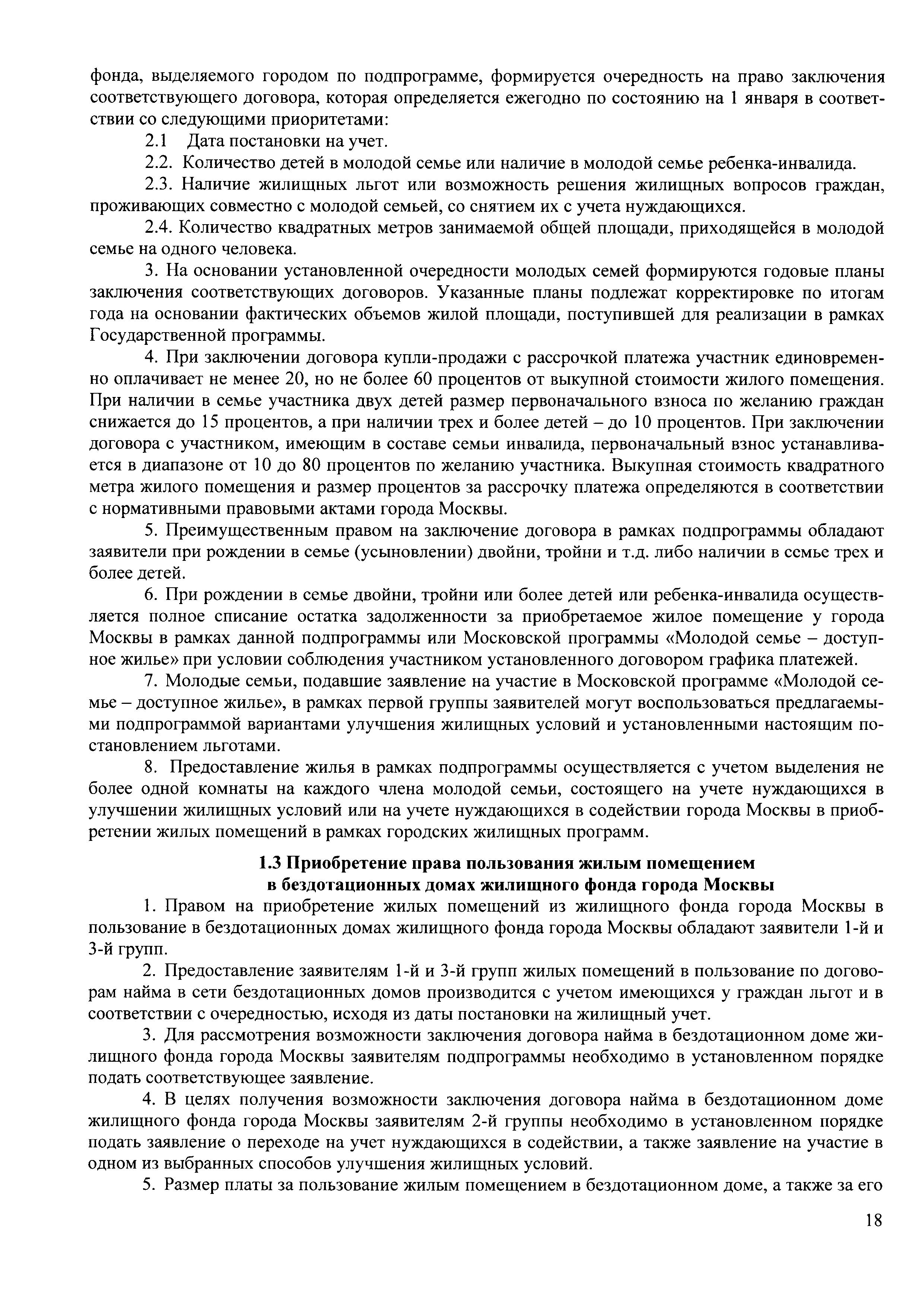 фонда, выделяемого городом по подпрограмме, формируется очередность на право заключения соответствующего договора, которая определяется ежегодно по состоянию на 1 января в соответствии со следующими приоритетами:

2.1 Дата постановки на учет.

2.2. Количество детей в молодой семье или наличие в молодой семье ребенка-инвалида.

2.3. Наличие жилищных льгот или возможность решения жилищных вопросов граждан, проживающих совместно с молодой семьей, со снятием их с учета нуждающихся.

2.4. Количество квадратных метров занимаемой общей площади, приходящейся в молодой семье на одного человека.

3. На основании установленной очередности молодых семей формируются годовые планы заключения соответствующих договоров. Указанные планы подлежат корректировке по итогам года на основании фактических объемов жилой площади, поступившей для реализации в рамках Государственной программы.

4. При заключении договора купли-продажи с рассрочкой платежа участник единовременно оплачивает не менее 20, но не более 60 процентов от выкупной стоимости жилого помещения. При наличии в семье участника двух детей размер первоначального взноса по желанию граждан снижается до 15 процентов, а при наличии трех и более детей – до 10 процентов. При заключении договора с участником, имеющим в составе семьи инвалида, первоначальный взнос устанавливается в диапазоне от 10 до 80 процентов по желанию участника. Выкупная стоимость квадратного метра жилого помещения и размер процентов за рассрочку платежа определяются в соответствии с нормативными правовыми актами города Москвы.

5. Преимущественным правом на заключение договора в рамках подпрограммы обладают заявители при рождении в семье (усыновлении) двойни, тройни и т.д. либо наличии в семье трех и более детей.

6. При рождении в семье двойни, тройни или более детей или ребенка-инвалида осуществляется полное списание остатка задолженности за приобретаемое жилое помещение у города Москвы в рамках данной подпрограммы или Московской программы «Молодой семье – доступное жилье» при условии соблюдения участником установленного договором графика платежей.

7. Молодые семьи, подавшие заявление на участие в Московской программе «Молодой семье – доступное жилье», в рамках первой группы заявителей могут воспользоваться предлагаемыми подпрограммой вариантами улучшения жилищных условий и установленными настоящим постановлением льготами.

8. Предоставление жилья в рамках подпрограммы осуществляется с учетом выделения не более одной комнаты на каждого члена молодой семьи, состоящего на учете нуждающихся в улучшении жилищных условий или на учете нуждающихся в содействии города Москвы в приобретении жилых помещений в рамках городских жилищных программ.

1.3 Приобретение права пользования жилым помещением в бездотационных домах жилищного фонда города Москвы

1. Правом на приобретение жилых помещений из жилищного фонда города Москвы в пользование в бездотационных домах жилищного фонда города Москвы обладают заявители 1-й и 3-й групп.

2. Предоставление заявителям 1-й и 3-й групп жилых помещений в пользование по договорам найма в сети бездотационных домов производится с учетом имеющихся у граждан льгот и в соответствии с очередностью, исходя из даты постановки на жилищный учет.

3. Для рассмотрения возможности заключения договора найма в бездотационном доме жилищного фонда города Москвы заявителям подпрограммы необходимо в установленном порядке подать соответствующее заявление.

4. В целях получения возможности заключения договора найма в бездотационном доме жилищного фонда города Москвы заявителям 2-й группы необходимо в установленном порядке подать заявление о переходе на учет нуждающихся в содействии, а также заявление на участие в одном из выбранных способов улучшения жилищных условий.

5. Размер платы за пользование жилым помещением в бездотационном доме, а также за его

18